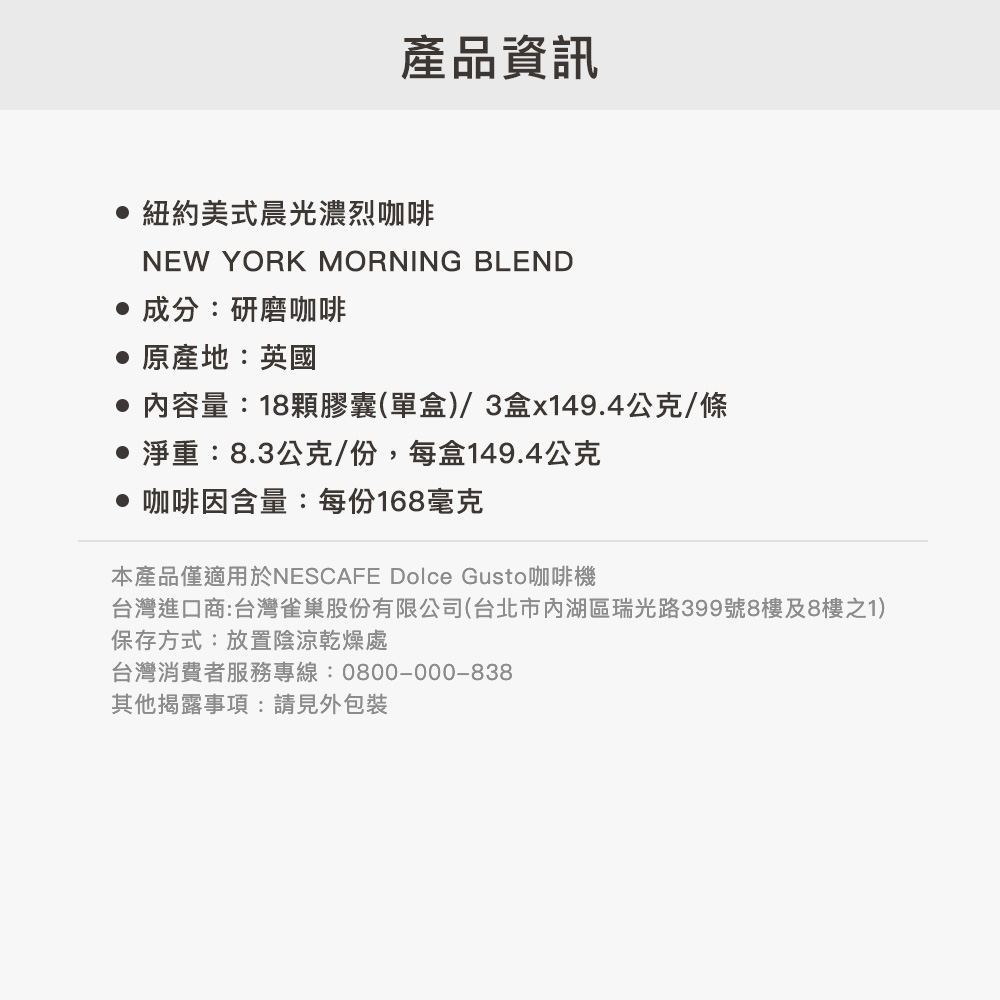 產品資訊

• 紐約美式晨光濃烈咖啡
NEW YORK MORNING BLEND
• 成分：研磨咖啡
• 原產地：英國
• 內容量：18顆膠囊(單盒)/ 3盒x149.4公克/條
• 淨重：8.3公克/份，每盒149.4公克
• 咖啡因含量：每份168毫克

本產品僅適用於NESCAFE Dolce Gusto咖啡機
台灣進口商:台灣雀巢股份有限公司(台北市內湖區瑞光路399號8樓及8樓之1)
保存方式：放置陰涼乾燥處
台灣消費者服務專線：0800-000-838
其他揭露事項：請見外包裝